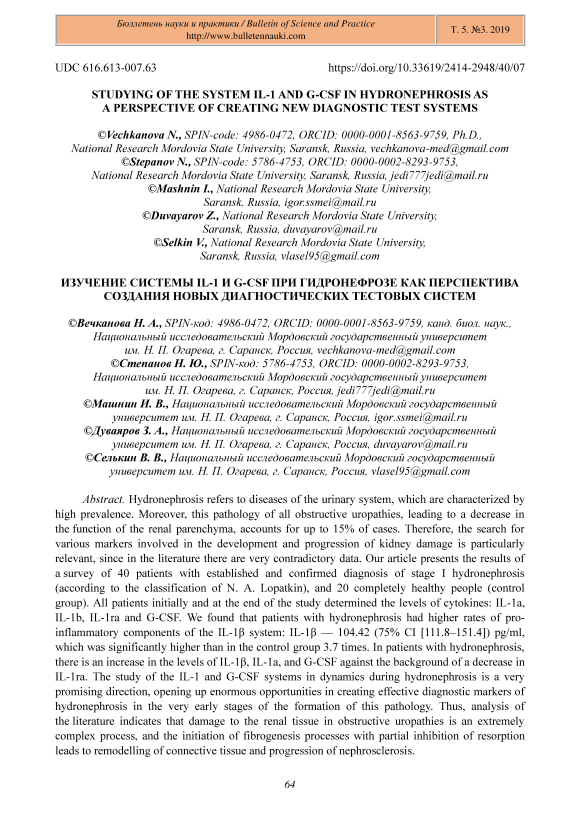 Бюллетень науки и практики / Bulletin of Science and Practice
http://www.bulletennauki.com

Т. 5. №3. 2019

UDC 616.613-007.63

https://doi.org/10.33619/2414-2948/40/07

STUDYING OF THE SYSTEM IL-1 AND G-CSF IN HYDRONEPHROSIS AS A PERSPECTIVE OF CREATING NEW DIAGNOSTIC TEST SYSTEMS

©Vechkanova N., SPIN-code: 4986-0472, ORCID: 0000-0001-8563-9759, Ph.D., National Research Mordovia State University, Saransk, Russia, vechkanova-med@gmail.com
©Stepanov N., SPIN-code: 5786-4753, ORCID: 0000-0002-8293-9753, National Research Mordovia State University, Saransk, Russia, jedi777jedi@mail.ru
©Mashnin I., National Research Mordovia State University, Saransk, Russia, igor.ssmei@mail.ru
©Duvayarov Z., National Research Mordovia State University, Saransk, Russia, duvayarov@mail.ru
©Selkin V., National Research Mordovia State University, Saransk, Russia, vlasel95@gmail.com

ИЗУЧЕНИЕ СИСТЕМЫ IL-1 И G-CSF ПРИ ГИДРОНЕФРОЗЕ КАК ПЕРСПЕКТИВА СОЗДАНИЯ НОВЫХ ДИАГНОСТИЧЕСКИХ ТЕСТОВЫХ СИСТЕМ

©Вечканова Н. А., SPIN-код: 4986-0472, ORCID: 0000-0001-8563-9759, канд. биол. наук., Национальный исследовательский Мордовский государственный университет им. Н. П. Огарева, г. Саранск, Россия, vechkanova-med@gmail.com
©Степанов Н. Ю., SPIN-код: 5786-4753, ORCID: 0000-0002-8293-9753, Национальный исследовательский Мордовский государственный университет им. Н. П. Огарева, г. Саранск, Россия, jedi777jedi@mail.ru
©Машнин И. В., Национальный исследовательский Мордовский государственный университет им. Н. П. Огарева, г. Саранск, Россия, igor.ssmei@mail.ru
©Дуваяров З. А., Национальный исследовательский Мордовский государственный университет им. Н. П. Огарева, г. Саранск, Россия, duvayarov@mail.ru
©Селькин В. В., Национальный исследовательский Мордовский государственный университет им. Н. П. Огарева, г. Саранск, Россия, vlasel95@gmail.com

Abstract. Hydronephrosis refers to diseases of the urinary system, which are characterized by high prevalence. Moreover, this pathology of all obstructive uropathies, leading to a decrease in the function of the renal parenchyma, accounts for up to 15% of cases. Therefore, the search for various markers involved in the development and progression of kidney damage is particularly relevant, since in the literature there are very contradictory data. Our article presents the results of a survey of 40 patients with established and confirmed diagnosis of stage I hydronephrosis (according to the classification of N. A. Lopatkin), and 20 completely healthy people (control group). All patients initially and at the end of the study determined the levels of cytokines: IL-1a, IL-1b, IL-1ra and G-CSF. We found that patients with hydronephrosis had higher rates of pro-inflammatory components of the IL-1β system: IL-1β — 104.42 (75% CI [111.8–151.4]) pg/ml, which was significantly higher than in the control group 3.7 times. In patients with hydronephrosis, there is an increase in the levels of IL-1β, IL-1a, and G-CSF against the background of a decrease in IL-1ra. The study of the IL-1 and G-CSF systems in dynamics during hydronephrosis is a very promising direction, opening up enormous opportunities in creating effective diagnostic markers of hydronephrosis in the very early stages of the formation of this pathology. Thus, analysis of the literature indicates that damage to the renal tissue in obstructive uropathies is an extremely complex process, and the initiation of fibrogenesis processes with partial inhibition of resorption leads to remodelling of connective tissue and progression of nephrosclerosis.

64